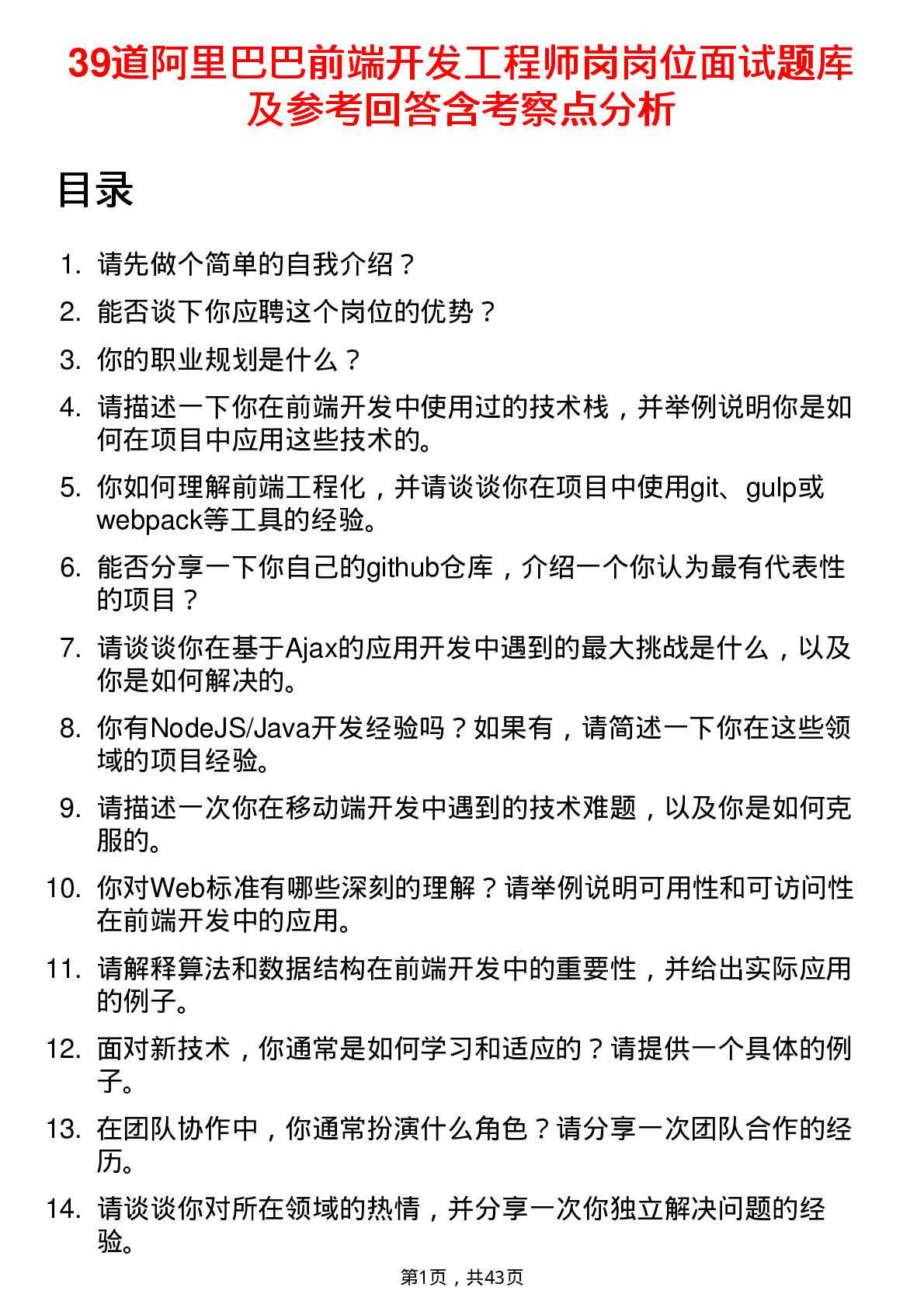 39道阿里巴巴前端开发工程师岗岗位面试题库及参考回答含考察点分析

目录

1. 请先做个简单的自我介绍？
2. 能否谈下你应聘这个岗位的优势？
3. 你的职业规划是什么？
4. 请描述一下你在前端开发中使用过的技术栈，并举例说明你是如何在项目中应用这些技术的。
5. 你如何理解前端工程化，并请谈谈你在项目中使用git、gulp或webpack等工具的经验。
6. 能否分享一下你自己的github仓库，介绍一个你认为最有代表性的项目？
7. 请谈谈你在基于Ajax的应用开发中遇到的最大挑战是什么，以及你是如何解决的。
8. 你有NodeJS/Java开发经验吗？如果有，请简述一下你在这些领域的项目经验。
9. 请描述一次你在移动端开发中遇到的技术难题，以及你是如何克服的。
10. 你对Web标准有哪些深刻的理解？请举例说明可用性和可访问性在前端开发中的应用。
11. 请解释算法和数据结构在前端开发中的重要性，并给出实际应用的例子。
12. 面对新技术，你通常是如何学习和适应的？请提供一个具体的例子。
13. 在团队协作中，你通常扮演什么角色？请分享一次团队合作的经历。
14. 请谈谈你对所在领域的热情，并分享一次你独立解决问题的经验。

第1页，共43页